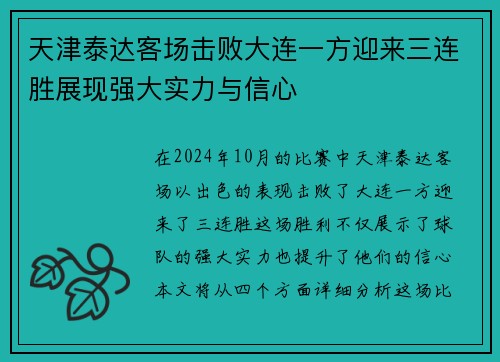 天津泰达客场击败大连一方迎来三连胜展现强大实力与信心

在2024年10月的比赛中天津泰达客场以出色的表现击败了大连一方迎来了三连胜这场胜利不仅展示了球队的强大实力也提升了他们的信心本文将从四个方面详细分析这场比